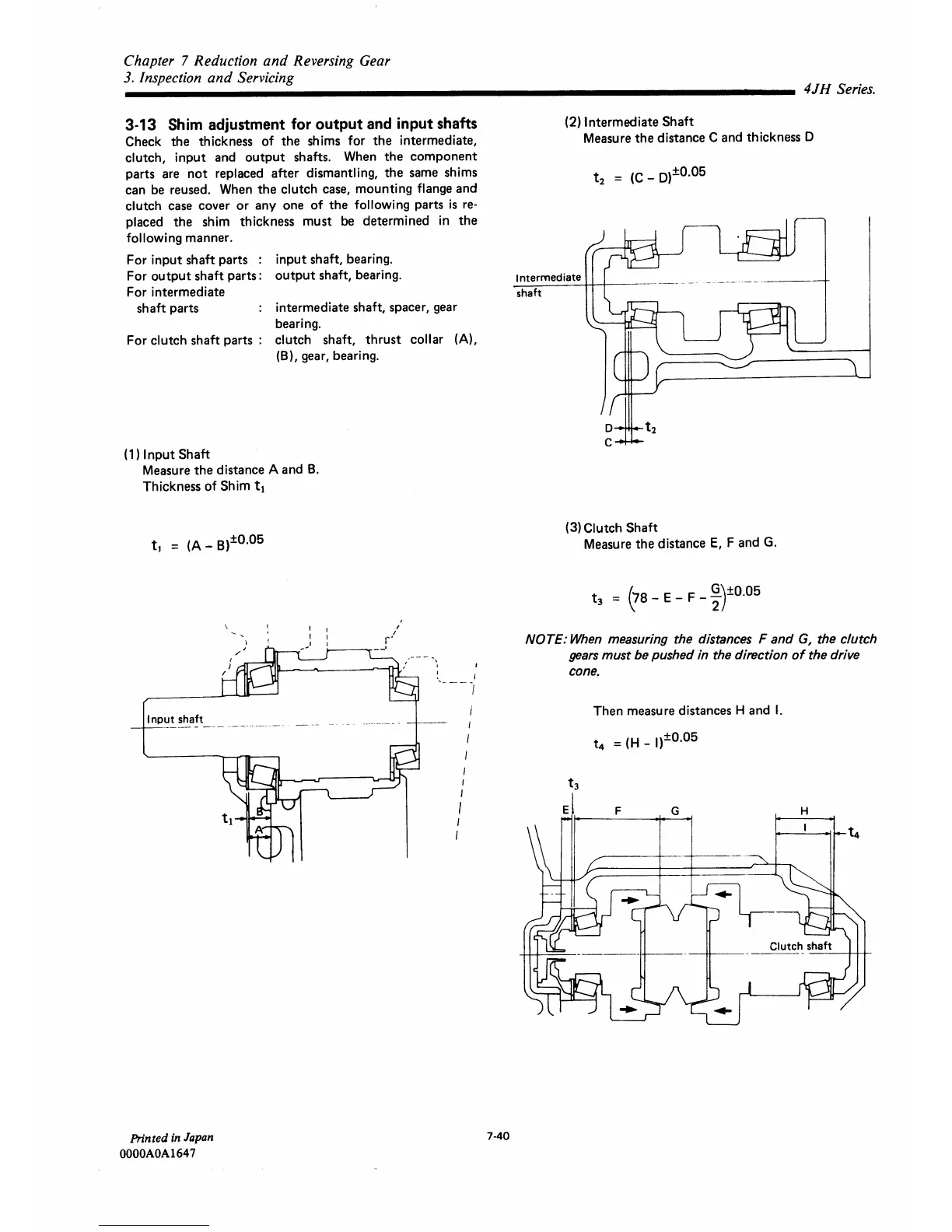 Chapter 7 Reduction and Reversing Gear
3. Inspection and Servicing

4JH Series.

3-13 Shim adjustment for output and input shafts
Check the thickness of the shims for the intermediate, clutch, input and output shafts. When the component parts are not replaced after dismantling, the same shims can be reused. When the clutch case, mounting flange and clutch case cover or any one of the following parts is replaced the shim thickness must be determined in the following manner.

For input shaft parts : input shaft, bearing.
For output shaft parts: output shaft, bearing.
For intermediate shaft parts : intermediate shaft, spacer, gear bearing.
For clutch shaft parts : clutch shaft, thrust collar (A), (B), gear, bearing.

(1) Input Shaft
Measure the distance A and B.
Thickness of Shim $t_1$

$t_1 = (A - B)^{\pm 0.05}$

Input shaft
$t_1$
B
A

(2) Intermediate Shaft
Measure the distance C and thickness D

$t_2 = (C - D)^{\pm 0.05}$

Intermediate shaft
D
$t_2$
C

(3) Clutch Shaft
Measure the distance E, F and G.

$t_3 = \left(78 - E - F - \frac{G}{2}\right)^{\pm 0.05}$

NOTE: When measuring the distances F and G, the clutch gears must be pushed in the direction of the drive cone.

Then measure distances H and I.

$t_4 = (H - I)^{\pm 0.05}$

$t_3$
E
F
G
H
I
$t_4$
Clutch shaft

Printed in Japan
0000A0A1647

7-40